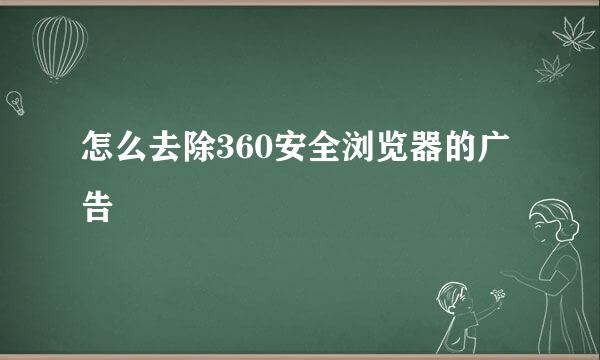 怎么去除360安全浏览器的广告